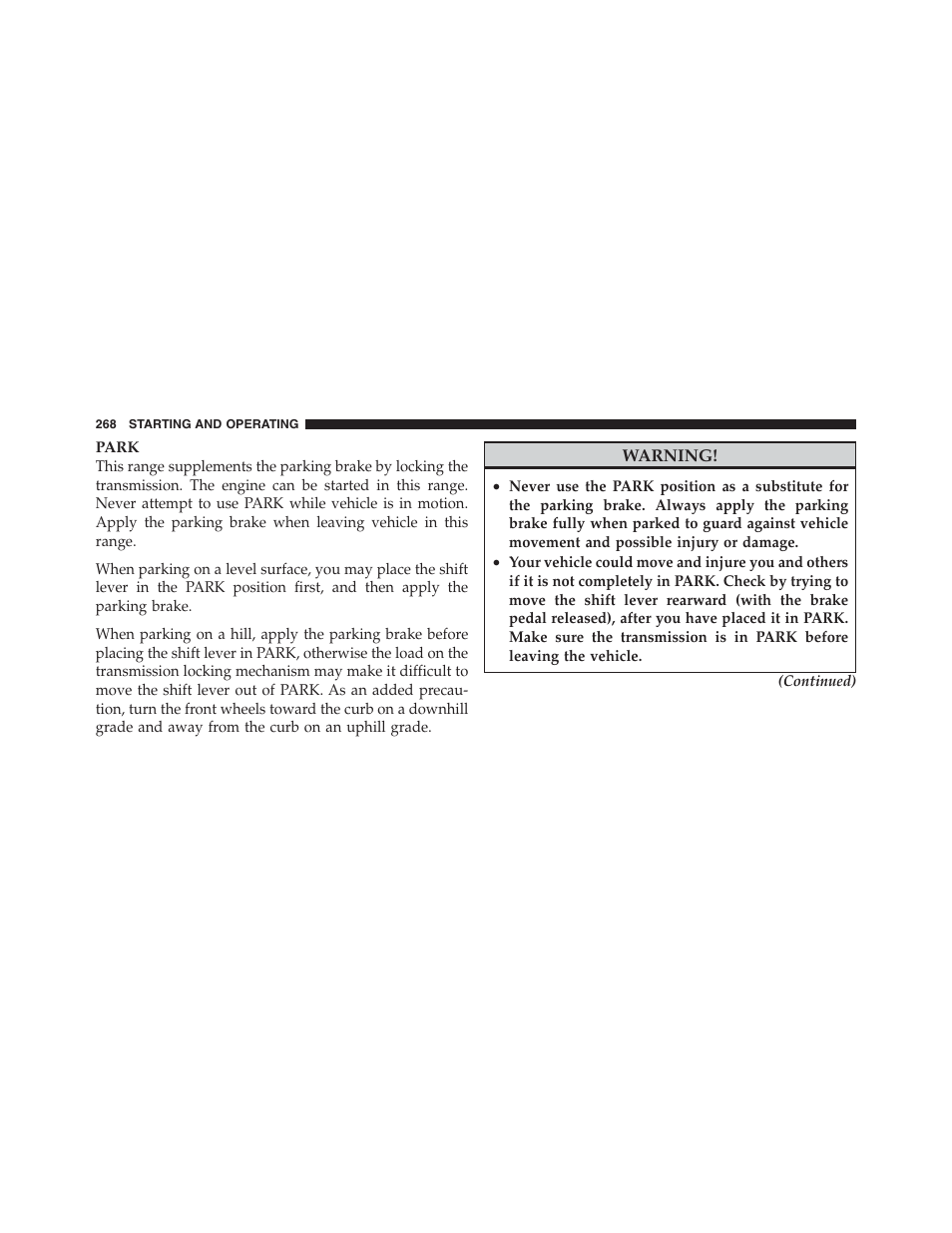 268 STARTING AND OPERATING

PARK

This range supplements the parking brake by locking the transmission. The engine can be started in this range. Never attempt to use PARK while vehicle is in motion. Apply the parking brake when leaving vehicle in this range.

When parking on a level surface, you may place the shift lever in the PARK position first, and then apply the parking brake.

When parking on a hill, apply the parking brake before placing the shift lever in PARK, otherwise the load on the transmission locking mechanism may make it difficult to move the shift lever out of PARK. As an added precaution, turn the front wheels toward the curb on a downhill grade and away from the curb on an uphill grade.

WARNING!

• Never use the PARK position as a substitute for the parking brake. Always apply the parking brake fully when parked to guard against vehicle movement and possible injury or damage.
• Your vehicle could move and injure you and others if it is not completely in PARK. Check by trying to move the shift lever rearward (with the brake pedal released), after you have placed it in PARK. Make sure the transmission is in PARK before leaving the vehicle.

(Continued)